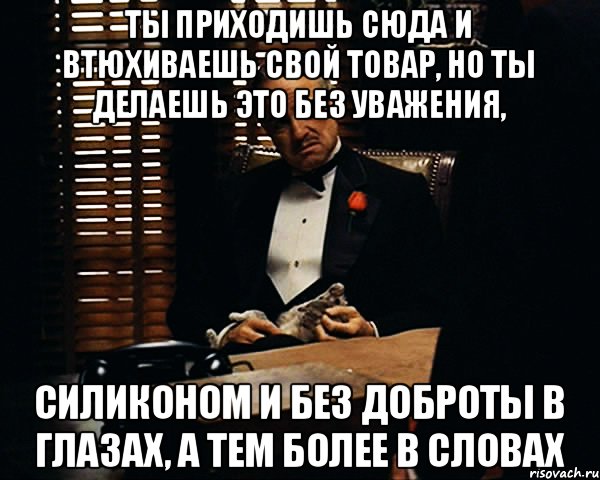 ТЫ ПРИХОДИШЬ СЮДА И ВТЮХИВАЕШЬ СВОЙ ТОВАР, НО ТЫ ДЕЛАЕШЬ ЭТО БЕЗ УВАЖЕНИЯ,

СИЛИКОНОМ И БЕЗ ДОБРОТЫ В ГЛАЗАХ, А ТЕМ БОЛЕЕ В СЛОВАХ

risovach.ru